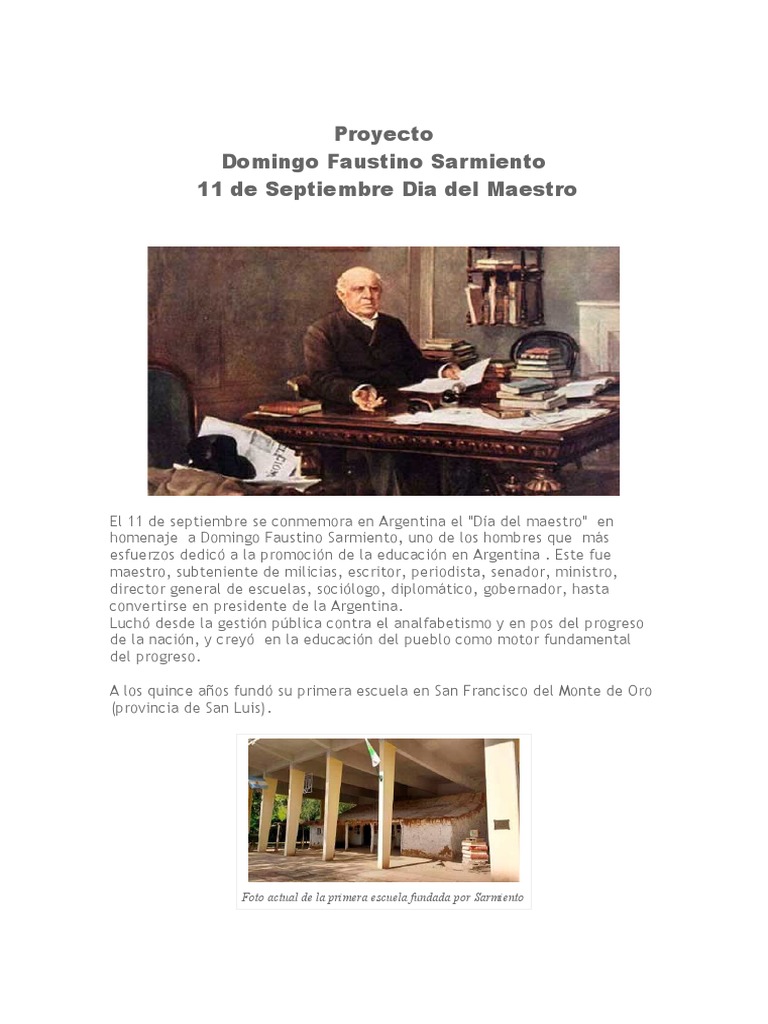 Proyecto
Domingo Faustino Sarmiento
11 de Septiembre Dia del Maestro

El 11 de septiembre se conmemora en Argentina el "Día del maestro" en homenaje a Domingo Faustino Sarmiento, uno de los hombres que más esfuerzos dedicó a la promoción de la educación en Argentina . Este fue maestro, subteniente de milicias, escritor, periodista, senador, ministro, director general de escuelas, sociólogo, diplomático, gobernador, hasta convertirse en presidente de la Argentina.
Luchó desde la gestión pública contra el analfabetismo y en pos del progreso de la nación, y creyó en la educación del pueblo como motor fundamental del progreso.

A los quince años fundó su primera escuela en San Francisco del Monte de Oro (provincia de San Luis).

Foto actual de la primera escuela fundada por Sarmiento